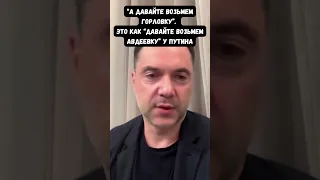 "А ДАВАЙТЕ ВОЗЬМЕМ ГОРЛОВКУ". ЭТО КАК "ДАВАЙТЕ ВОЗЬМЕМ АВДЕЕВКУ" У ПУТИНА